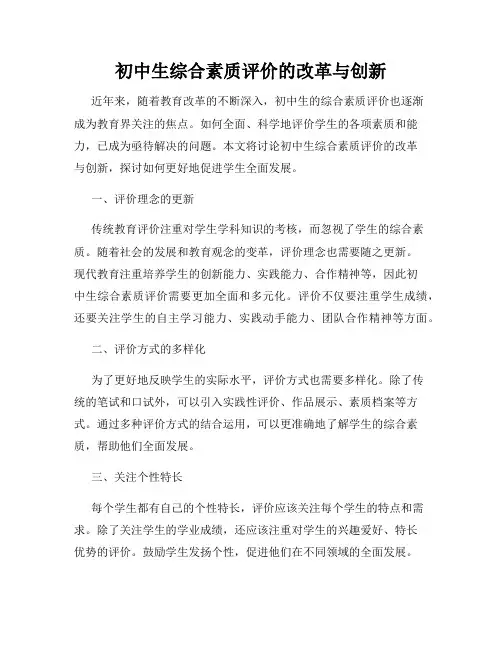 初中生综合素质评价的改革与创新

近年来，随着教育改革的不断深入，初中生的综合素质评价也逐渐成为教育界关注的焦点。如何全面、科学地评价学生的各项素质和能力，已成为亟待解决的问题。本文将讨论初中生综合素质评价的改革与创新，探讨如何更好地促进学生全面发展。

一、评价理念的更新

传统教育评价注重对学生学科知识的考核，而忽视了学生的综合素质。随着社会的发展和教育观念的变革，评价理念也需要随之更新。现代教育注重培养学生的创新能力、实践能力、合作精神等，因此初中生综合素质评价需要更加全面和多元化。评价不仅要注重学生成绩，还要关注学生的自主学习能力、实践动手能力、团队合作精神等方面。

二、评价方式的多样化

为了更好地反映学生的实际水平，评价方式也需要多样化。除了传统的笔试和口试外，可以引入实践性评价、作品展示、素质档案等方式。通过多种评价方式的结合运用，可以更准确地了解学生的综合素质，帮助他们全面发展。

三、关注个性特长

每个学生都有自己的个性特长，评价应该关注每个学生的特点和需求。除了关注学生的学业成绩，还应该注重对学生的兴趣爱好、特长优势的评价。鼓励学生发扬个性，促进他们在不同领域的全面发展。